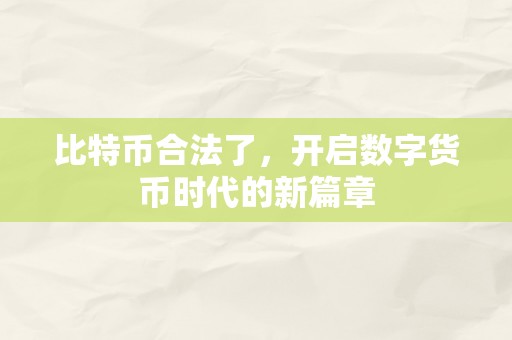 比特币合法了，开启数字货币时代的新篇章